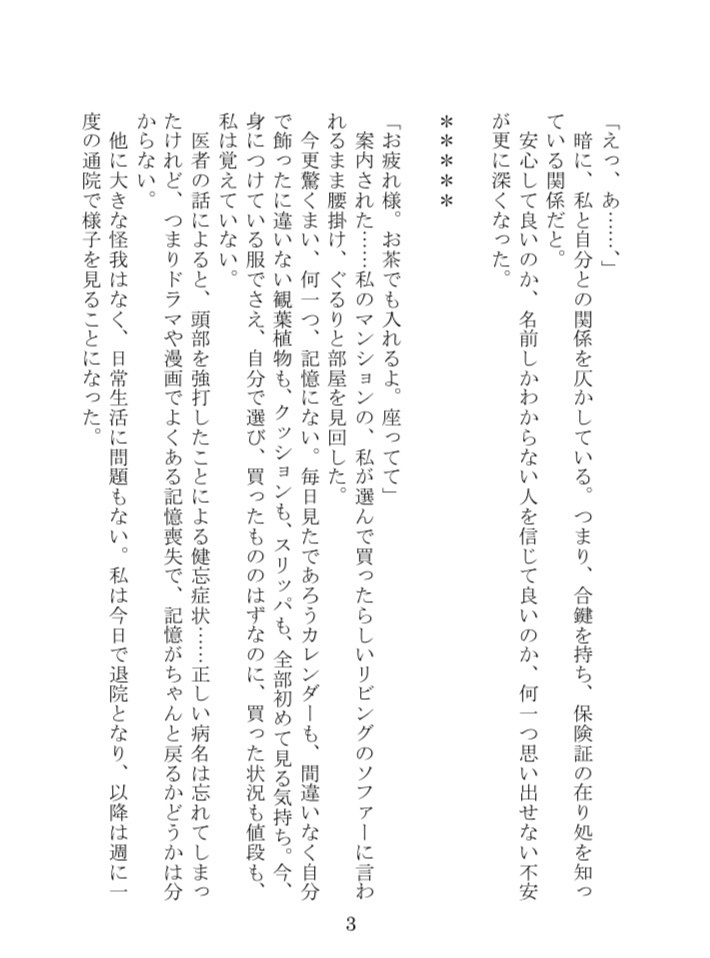 「えっ、あ……、」
暗に、私と自分との関係を仄かしている。つまり、合鍵を持ち、保険証の在り処を知っている関係だと。
安心して良いのか、名前しかわからない人を信じて良いのか、何一つ思い出せない不安が更に深くなった。

＊＊＊＊＊

「お疲れ様。お茶でも入れるよ。座ってて」
案内された……私のマンションの、私が選んで買ったらしいリビングのソファーに言われるまま腰掛け、ぐるりと部屋を見回した。
今更驚くまい、何一つ、記憶にない。毎日見たであろうカレンダーも、間違いなく自分で飾ったに違いない観葉植物も、クッションも、スリッパも、全部初めて見る気持ち。今、身につけている服でさえ、自分で選び、買ったもののはずなのに、買った状況も値段も、私は覚えていない。
医者の話によると、頭部を強打したことによる健忘症状……正しい病名は忘れてしまったけれど、つまりドラマや漫画でよくある記憶喪失で、記憶がちゃんと戻るかどうかは分からない。
他に大きな怪我はなく、日常生活に問題もない。私は今日で退院となり、以降は週に一度の通院で様子を見ることになった。

3